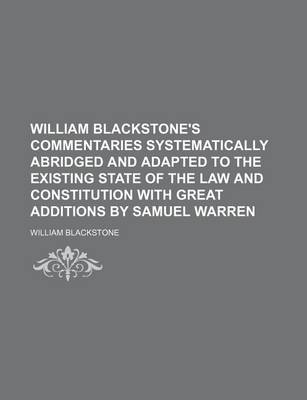 WILLIAM BLACKSTONE'S COMMENTARIES SYSTEMATICALLY ABRIDGED AND ADAPTED TO THE EXISTING STATE OF THE LAW AND CONSTITUTION WITH GREAT ADDITIONS BY SAMUEL WARREN

WILLIAM BLACKSTONE